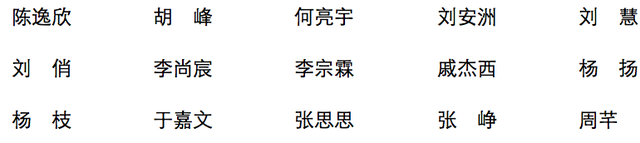 陈逸欣　胡　峰　何亮宇　刘安洲　刘　慧
刘　俏　李尚宸　李宗霖　戚杰西　杨　扬
杨　枝　于嘉文　张思思　张　峥　周芊